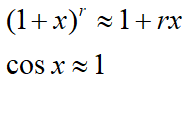 $(1+x)^r \approx 1+rx$

$\cos x \approx 1$